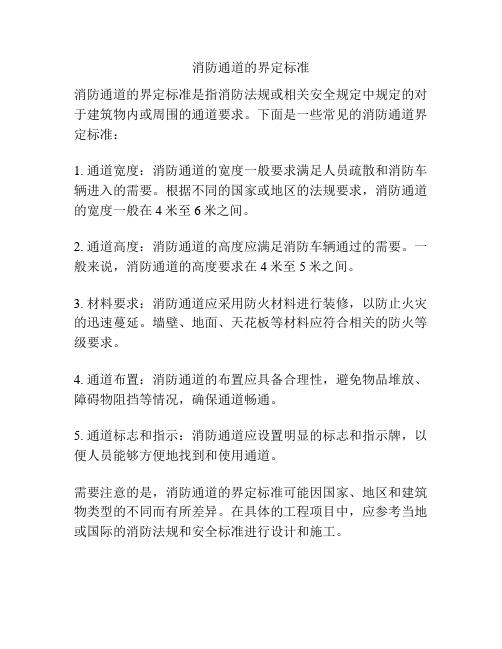 消防通道的界定标准

消防通道的界定标准是指消防法规或相关安全规定中规定的对于建筑物内或周围的通道要求。下面是一些常见的消防通道界定标准：

1. 通道宽度：消防通道的宽度一般要求满足人员疏散和消防车辆进入的需要。根据不同的国家或地区的法规要求，消防通道的宽度一般在 4 米至 6 米之间。

2. 通道高度：消防通道的高度应满足消防车辆通过的需要。一般来说，消防通道的高度要求在 4 米至 5 米之间。

3. 材料要求：消防通道应采用防火材料进行装修，以防止火灾的迅速蔓延。墙壁、地面、天花板等材料应符合相关的防火等级要求。

4. 通道布置：消防通道的布置应具备合理性，避免物品堆放、障碍物阻挡等情况，确保通道畅通。

5. 通道标志和指示：消防通道应设置明显的标志和指示牌，以便人员能够方便地找到和使用通道。

需要注意的是，消防通道的界定标准可能因国家、地区和建筑物类型的不同而有所差异。在具体的工程项目中，应参考当地或国际的消防法规和安全标准进行设计和施工。